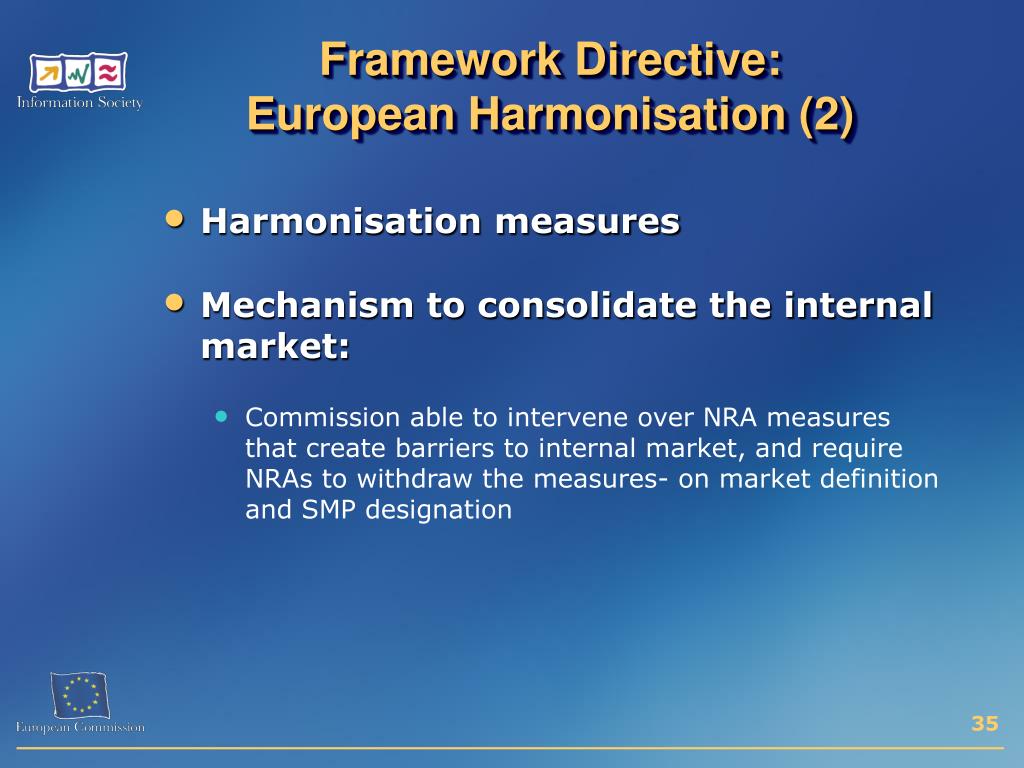 Information Society

Framework Directive:
European Harmonisation (2)

• Harmonisation measures

• Mechanism to consolidate the internal market:

• Commission able to intervene over NRA measures that create barriers to internal market, and require NRAs to withdraw the measures- on market definition and SMP designation

European Commission

35